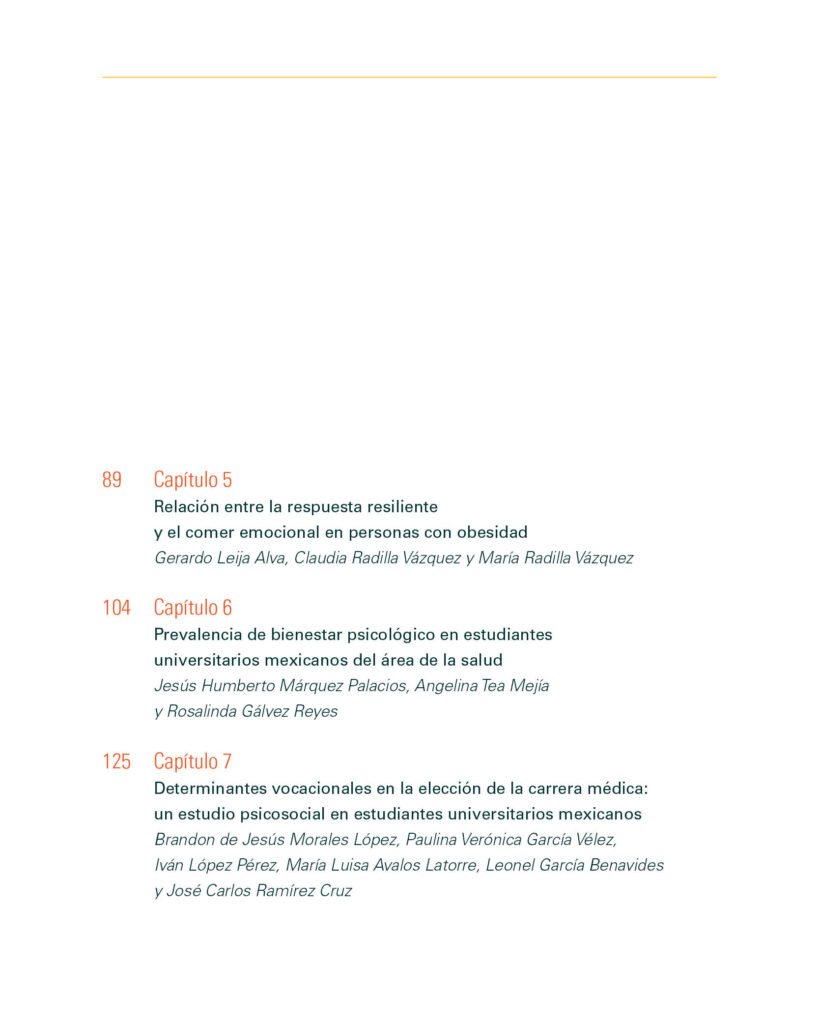 89 Capítulo 5
Relación entre la respuesta resiliente y el comer emocional en personas con obesidad
Gerardo Leija Alva, Claudia Radilla Vázquez y María Radilla Vázquez

104 Capítulo 6
Prevalencia de bienestar psicológico en estudiantes universitarios mexicanos del área de la salud
Jesús Humberto Márquez Palacios, Angelina Tea Mejía y Rosalinda Gálvez Reyes

125 Capítulo 7
Determinantes vocacionales en la elección de la carrera médica: un estudio psicosocial en estudiantes universitarios mexicanos
Brandon de Jesús Morales López, Paulina Verónica García Vélez, Iván López Pérez, María Luisa Avalos Latorre, Leonel García Benavides y José Carlos Ramírez Cruz